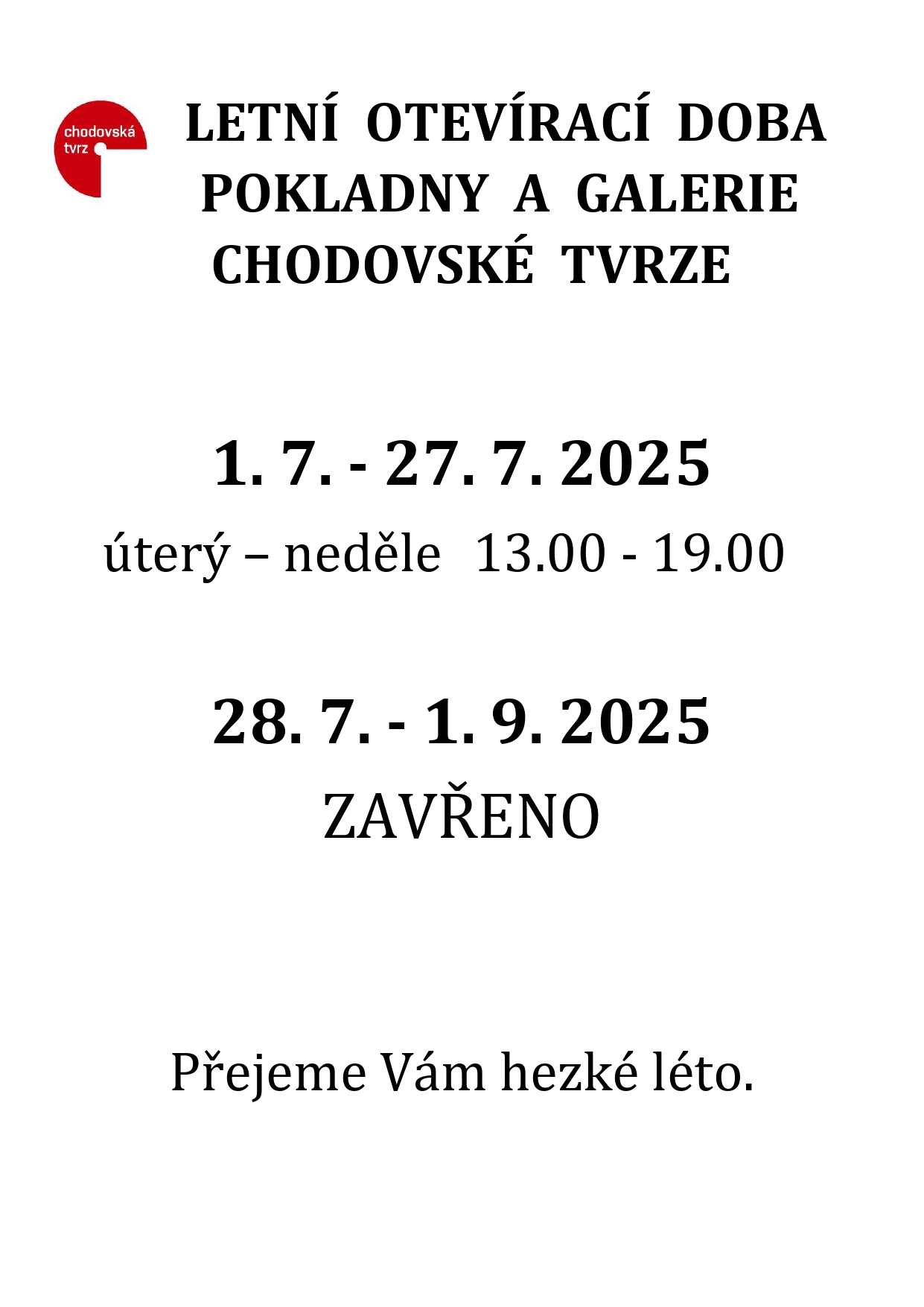 chodovská tvrz

LETNÍ OTEVÍRACÍ DOBA POKLADNY A GALERIE CHODOVSKÉ TVRZE

1. 7. - 27. 7. 2025

úterý – neděle 13.00 - 19.00

28. 7. - 1. 9. 2025

ZAVŘENO

Přejeme Vám hezké léto.